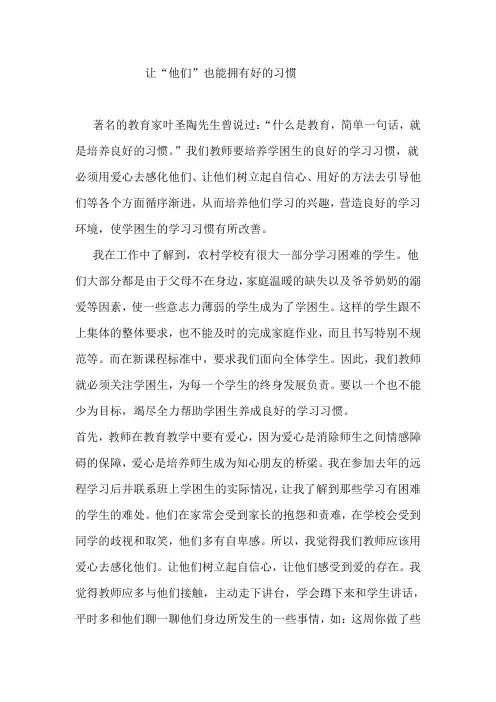 让“他们”也能拥有好的习惯

著名的教育家叶圣陶先生曾说过：“什么是教育，简单一句话，就是培养良好的习惯。”我们教师要培养学困生的良好的学习习惯，就必须用爱心去感化他们、让他们树立起自信心、用好的方法去引导他们等各个方面循序渐进，从而培养他们学习的兴趣，营造良好的学习环境，使学困生的学习习惯有所改善。

我在工作中了解到，农村学校有很大一部分学习困难的学生。他们大部分都是由于父母不在身边，家庭温暖的缺失以及爷爷奶奶的溺爱等因素，使一些意志力薄弱的学生成为了学困生。这样的学生跟不上集体的整体要求，也不能及时的完成家庭作业，而且书写特别不规范等。而在新课程标准中，要求我们面向全体学生。因此，我们教师就必须关注学困生，为每一个学生的终身发展负责。要以一个也不能少为目标，竭尽全力帮助学困生养成良好的学习习惯。

首先，教师在教育教学中要有爱心，因为爱心是消除师生之间情感障碍的保障，爱心是培养师生成为知心朋友的桥梁。我在参加去年的远程学习后并联系班上学困生的实际情况，让我了解到那些学习有困难的学生的难处。他们在家常会受到家长的抱怨和责难，在学校会受到同学的歧视和取笑，他们多有自卑感。所以，我觉得我们教师应该用爱心去感化他们。让他们树立起自信心，让他们感受到爱的存在。我觉得教师应多与他们接触，主动走下讲台，学会蹲下来和学生讲话，平时多和他们聊一聊他们身边所发生的一些事情，如：这周你做了些